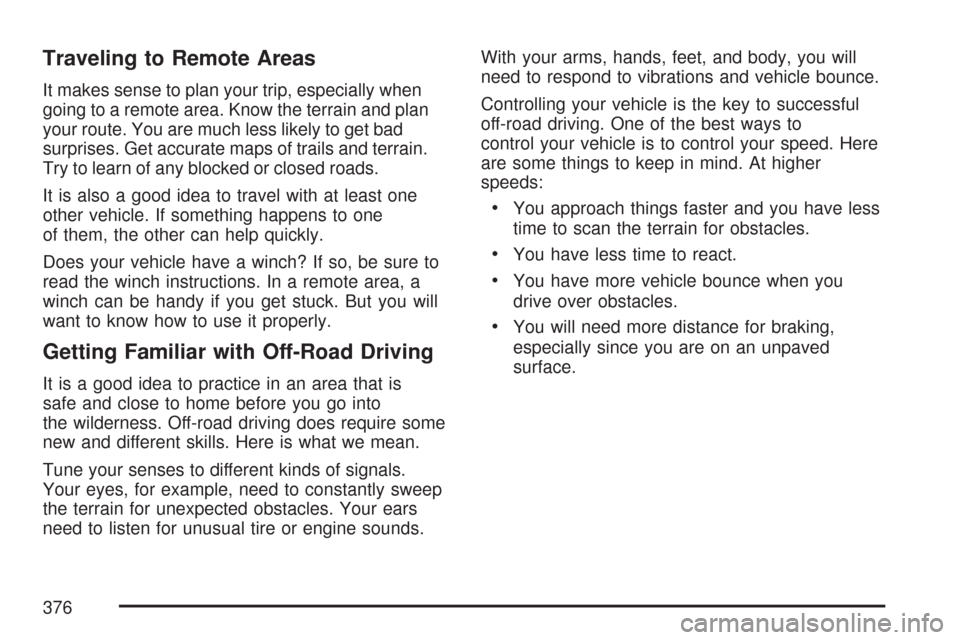 Traveling to Remote Areas

It makes sense to plan your trip, especially when going to a remote area. Know the terrain and plan your route. You are much less likely to get bad surprises. Get accurate maps of trails and terrain. Try to learn of any blocked or closed roads.

It is also a good idea to travel with at least one other vehicle. If something happens to one of them, the other can help quickly.

Does your vehicle have a winch? If so, be sure to read the winch instructions. In a remote area, a winch can be handy if you get stuck. But you will want to know how to use it properly.

Getting Familiar with Off-Road Driving

It is a good idea to practice in an area that is safe and close to home before you go into the wilderness. Off-road driving does require some new and different skills. Here is what we mean.

Tune your senses to different kinds of signals. Your eyes, for example, need to constantly sweep the terrain for unexpected obstacles. Your ears need to listen for unusual tire or engine sounds.

With your arms, hands, feet, and body, you will need to respond to vibrations and vehicle bounce.

Controlling your vehicle is the key to successful off-road driving. One of the best ways to control your vehicle is to control your speed. Here are some things to keep in mind. At higher speeds:

• You approach things faster and you have less time to scan the terrain for obstacles.

• You have less time to react.

• You have more vehicle bounce when you drive over obstacles.

• You will need more distance for braking, especially since you are on an unpaved surface.

376

carmanualsonline.info